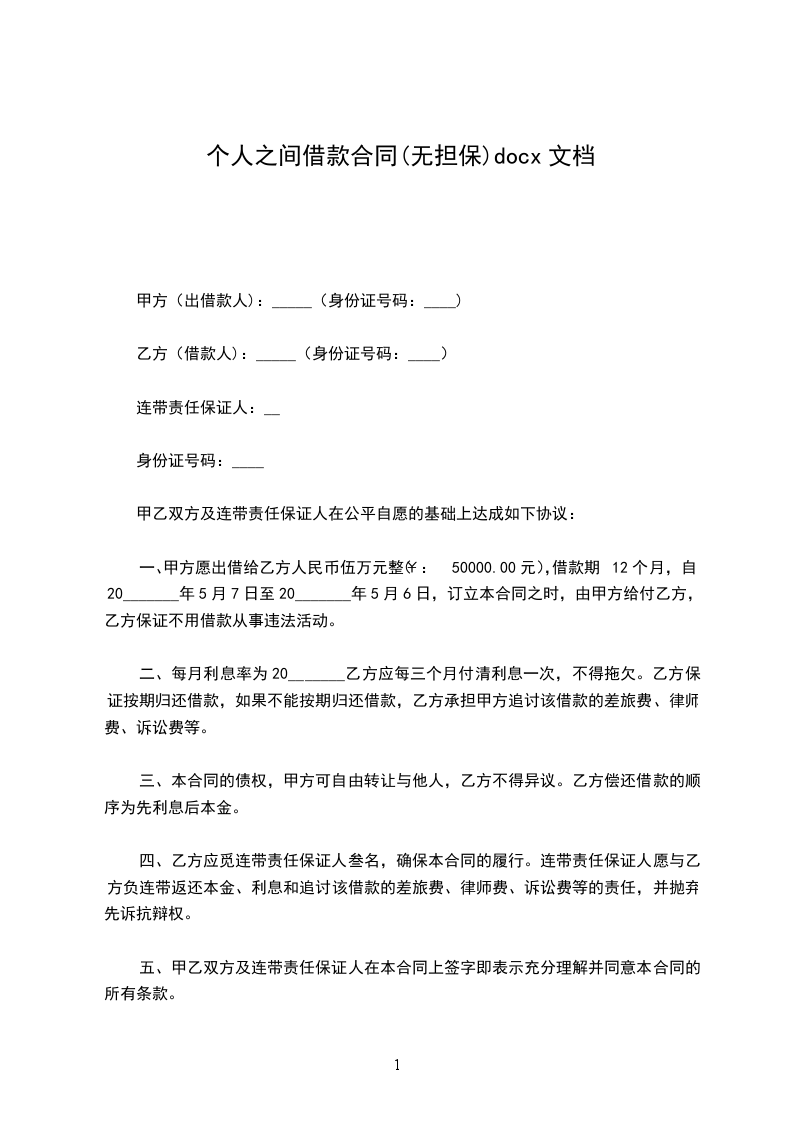 个人之间借款合同(无担保)docx 文档

甲方（出借款人）：_____（身份证号码：____）

乙方（借款人）：_____（身份证号码：____）

连带责任保证人：__

身份证号码：____

甲乙双方及连带责任保证人在公平自愿的基础上达成如下协议：

一、甲方愿出借给乙方人民币伍万元整(￥： 50000.00 元),借款期 12 个月，自 20_______年 5 月 7 日至 20_______年 5 月 6 日，订立本合同之时，由甲方给付乙方，乙方保证不用借款从事违法活动。

二、每月利息率为 20_______乙方应每三个月付清利息一次，不得拖欠。乙方保证按期归还借款，如果不能按期归还借款，乙方承担甲方追讨该借款的差旅费、律师费、诉讼费等。

三、本合同的债权，甲方可自由转让与他人，乙方不得异议。乙方偿还借款的顺序为先利息后本金。

四、乙方应觅连带责任保证人叁名，确保本合同的履行。连带责任保证人愿与乙方负连带返还本金、利息和追讨该借款的差旅费、律师费、诉讼费等的责任，并抛弃先诉抗辩权。

五、甲乙双方及连带责任保证人在本合同上签字即表示充分理解并同意本合同的所有条款。

1